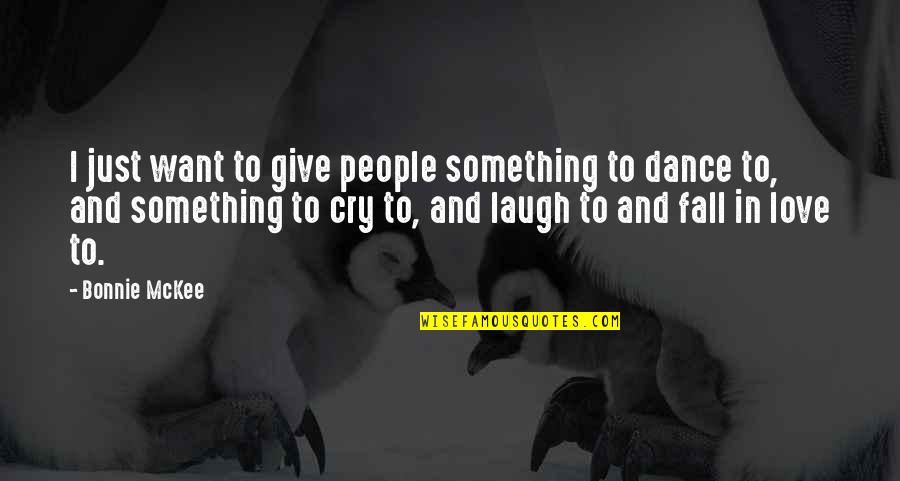 I just want to give people something to dance to, and something to cry to, and laugh to and fall in love to.

- Bonnie McKee

WISEFAMOUSQUOTES.COM